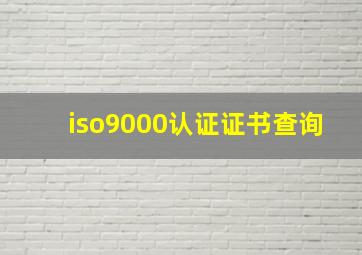 iso9000认证证书查询